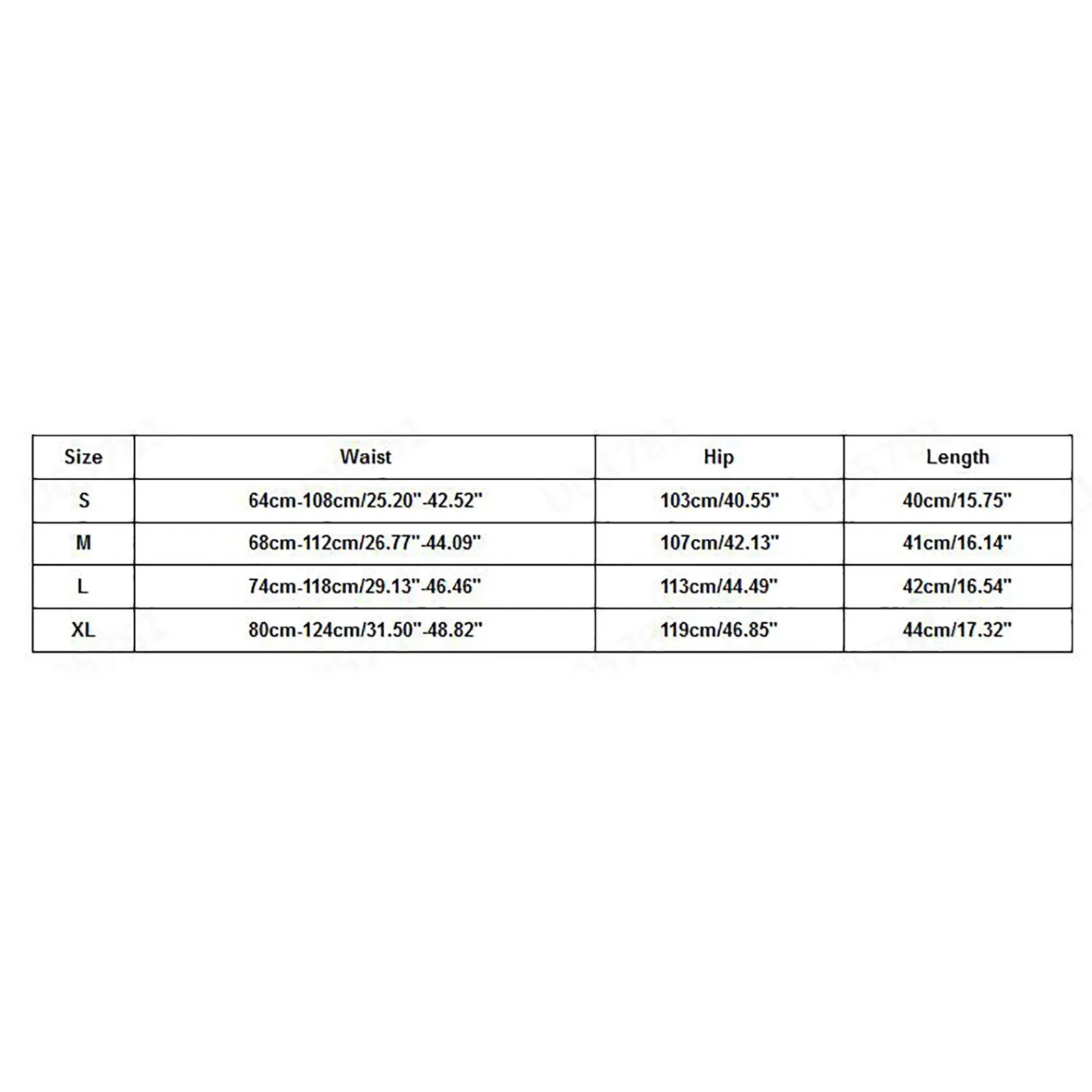 | Size | Waist | Hip | Length |
|---|---|---|---|
| S | 64cm-108cm/25.20"-42.52" | 103cm/40.55" | 40cm/15.75" |
| M | 68cm-112cm/26.77"-44.09" | 107cm/42.13" | 41cm/16.14" |
| L | 74cm-118cm/29.13"-46.46" | 113cm/44.49" | 42cm/16.54" |
| XL | 80cm-124cm/31.50"-48.82" | 119cm/46.85" | 44cm/17.32" |